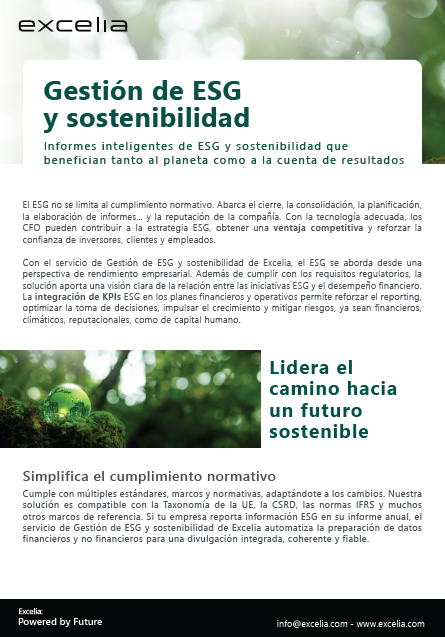 excelia

Gestión de ESG y sostenibilidad

Informes inteligentes de ESG y sostenibilidad que benefician tanto al planeta como a la cuenta de resultados

El ESG no se limita al cumplimiento normativo. Abarca el cierre, la consolidación, la planificación, la elaboración de informes… y la reputación de la compañía. Con la tecnología adecuada, los CFO pueden contribuir a la estrategia ESG, obtener una ventaja competitiva y reforzar la confianza de inversores, clientes y empleados.

Con el servicio de Gestión de ESG y sostenibilidad de Excelia, el ESG se aborda desde una perspectiva de rendimiento empresarial. Además de cumplir con los requisitos regulatorios, la solución aporta una visión clara de la relación entre las iniciativas ESG y el desempeño financiero. La integración de KPIs ESG en los planes financieros y operativos permite reforzar el reporting, optimizar la toma de decisiones, impulsar el crecimiento y mitigar riesgos, ya sean financieros, climáticos, reputacionales, como de capital humano.

Lidera el camino hacia un futuro sostenible

Simplifica el cumplimiento normativo

Cumple con múltiples estándares, marcos y normativas, adaptándote a los cambios. Nuestra solución es compatible con la Taxonomía de la UE, la CSRD, las normas IFRS y muchos otros marcos de referencia. Si tu empresa reporta información ESG en su informe anual, el servicio de Gestión de ESG y sostenibilidad de Excelia automatiza la preparación de datos financieros y no financieros para una divulgación integrada, coherente y fiable.

Excelia:
Powered by Future

info@excelia.com - www.excelia.com